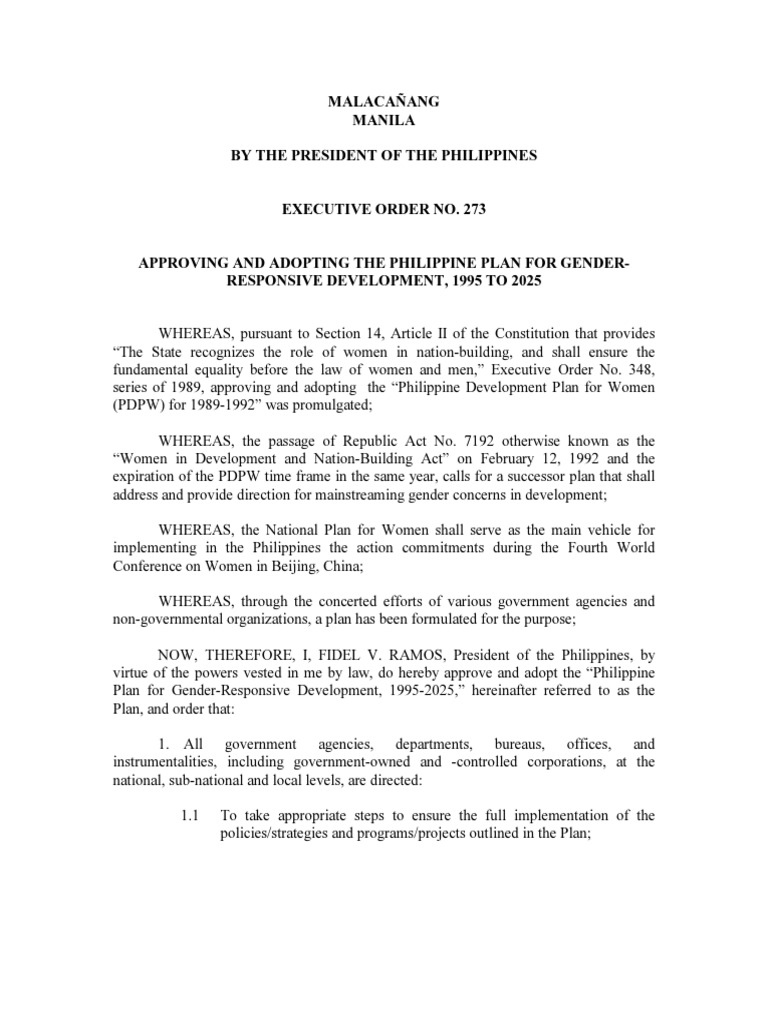 MALACAÑANG
MANILA

BY THE PRESIDENT OF THE PHILIPPINES

EXECUTIVE ORDER NO. 273

APPROVING AND ADOPTING THE PHILIPPINE PLAN FOR GENDER-RESPONSIVE DEVELOPMENT, 1995 TO 2025

WHEREAS, pursuant to Section 14, Article II of the Constitution that provides "The State recognizes the role of women in nation-building, and shall ensure the fundamental equality before the law of women and men," Executive Order No. 348, series of 1989, approving and adopting the "Philippine Development Plan for Women (PDPW) for 1989-1992" was promulgated;

WHEREAS, the passage of Republic Act No. 7192 otherwise known as the "Women in Development and Nation-Building Act" on February 12, 1992 and the expiration of the PDPW time frame in the same year, calls for a successor plan that shall address and provide direction for mainstreaming gender concerns in development;

WHEREAS, the National Plan for Women shall serve as the main vehicle for implementing in the Philippines the action commitments during the Fourth World Conference on Women in Beijing, China;

WHEREAS, through the concerted efforts of various government agencies and non-governmental organizations, a plan has been formulated for the purpose;

NOW, THEREFORE, I, FIDEL V. RAMOS, President of the Philippines, by virtue of the powers vested in me by law, do hereby approve and adopt the "Philippine Plan for Gender-Responsive Development, 1995-2025," hereinafter referred to as the Plan, and order that:

1. All government agencies, departments, bureaus, offices, and instrumentalities, including government-owned and -controlled corporations, at the national, sub-national and local levels, are directed:

1.1 To take appropriate steps to ensure the full implementation of the policies/strategies and programs/projects outlined in the Plan;